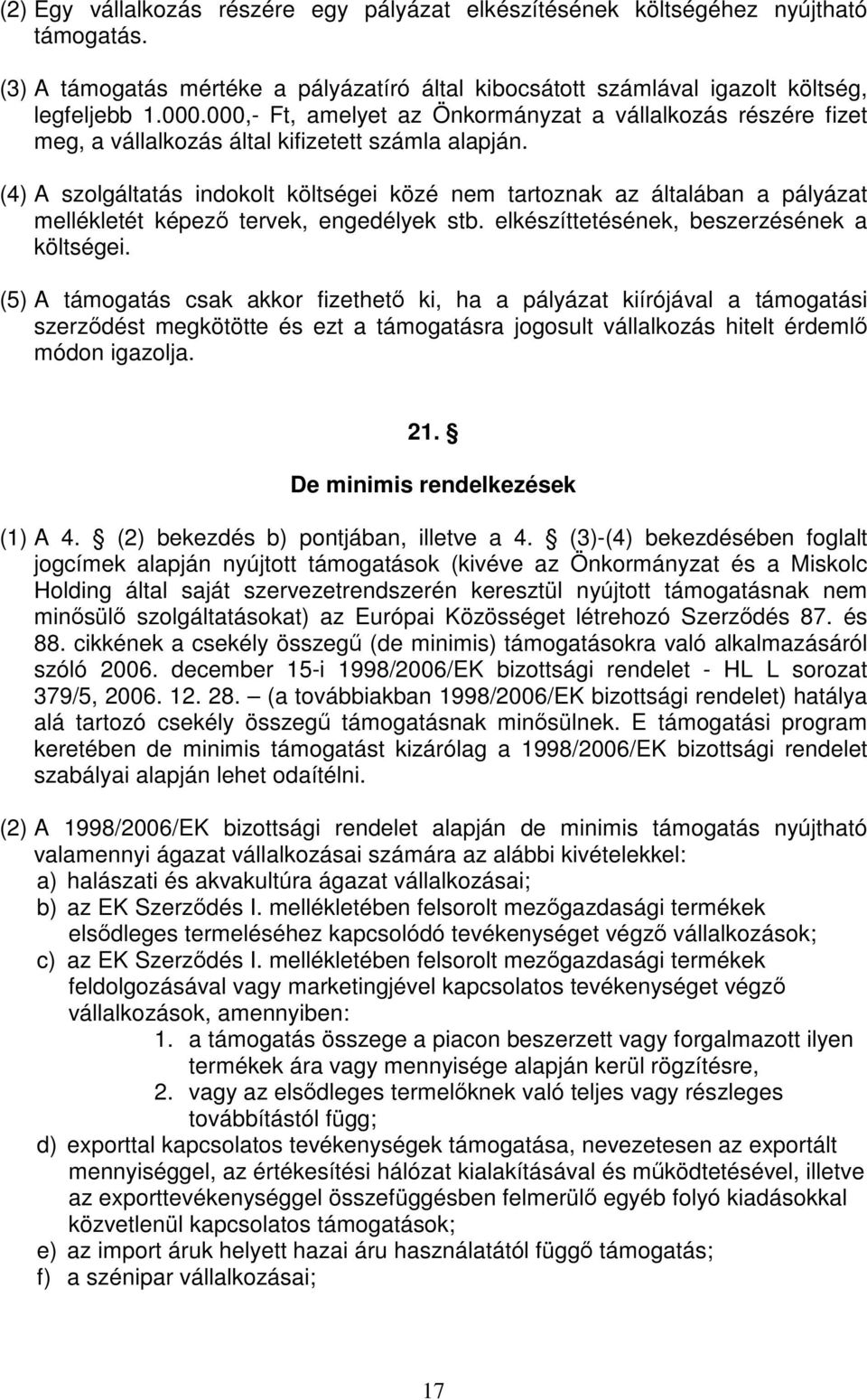 (2) Egy vállalkozás részére egy pályázat elkészítésének költségéhez nyújtható támogatás.

(3) A támogatás mértéke a pályázatíró által kibocsátott számlával igazolt költség, legfeljebb 1.000.000,- Ft, amelyet az Önkormányzat a vállalkozás részére fizet meg, a vállalkozás által kifizetett számla alapján.

(4) A szolgáltatás indokolt költségei közé nem tartoznak az általában a pályázat mellékletét képező tervek, engedélyek stb. elkészíttetésének, beszerzésének a költségei.

(5) A támogatás csak akkor fizethető ki, ha a pályázat kiírójával a támogatási szerződést megkötötte és ezt a támogatásra jogosult vállalkozás hitelt érdemlő módon igazolja.

21. §
De minimis rendelkezések

(1) A 4. § (2) bekezdés b) pontjában, illetve a 4. § (3)-(4) bekezdésében foglalt jogcímek alapján nyújtott támogatások (kivéve az Önkormányzat és a Miskolc Holding által saját szervezetrendszerén keresztül nyújtott támogatásnak nem minősülő szolgáltatásokat) az Európai Közösséget létrehozó Szerződés 87. és 88. cikkének a csekély összegű (de minimis) támogatásokra való alkalmazásáról szóló 2006. december 15-i 1998/2006/EK bizottsági rendelet - HL L sorozat 379/5, 2006. 12. 28. – (a továbbiakban 1998/2006/EK bizottsági rendelet) hatálya alá tartozó csekély összegű támogatásnak minősülnek. E támogatási program keretében de minimis támogatást kizárólag a 1998/2006/EK bizottsági rendelet szabályai alapján lehet odaítélni.

(2) A 1998/2006/EK bizottsági rendelet alapján de minimis támogatás nyújtható valamennyi ágazat vállalkozásai számára az alábbi kivételekkel:
a) halászati és akvakultúra ágazat vállalkozásai;
b) az EK Szerződés I. mellékletében felsorolt mezőgazdasági termékek elsődleges termeléséhez kapcsolódó tevékenységet végző vállalkozások;
c) az EK Szerződés I. mellékletében felsorolt mezőgazdasági termékek feldolgozásával vagy marketingjével kapcsolatos tevékenységet végző vállalkozások, amennyiben:
1. a támogatás összege a piacon beszerzett vagy forgalmazott ilyen termékek ára vagy mennyisége alapján kerül rögzítésre,
2. vagy az elsődleges termelőknek való teljes vagy részleges továbbítástól függ;
d) exporttal kapcsolatos tevékenységek támogatása, nevezetesen az exportált mennyiséggel, az értékesítési hálózat kialakításával és működtetésével, illetve az exporttevékenységgel összefüggésben felmerülő egyéb folyó kiadásokkal közvetlenül kapcsolatos támogatások;
e) az import áruk helyett hazai áru használatától függő támogatás;
f) a szénipar vállalkozásai;

17